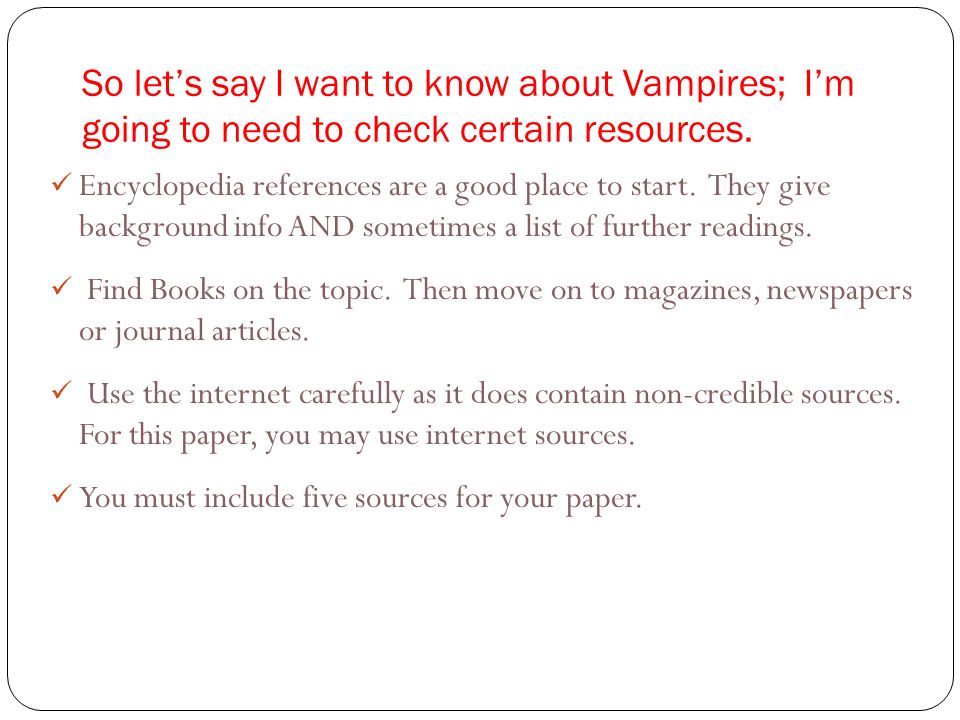 So let's say I want to know about Vampires; I'm going to need to check certain resources.

✓ Encyclopedia references are a good place to start. They give background info AND sometimes a list of further readings.

✓ Find Books on the topic. Then move on to magazines, newspapers or journal articles.

✓ Use the internet carefully as it does contain non-credible sources. For this paper, you may use internet sources.

✓ You must include five sources for your paper.